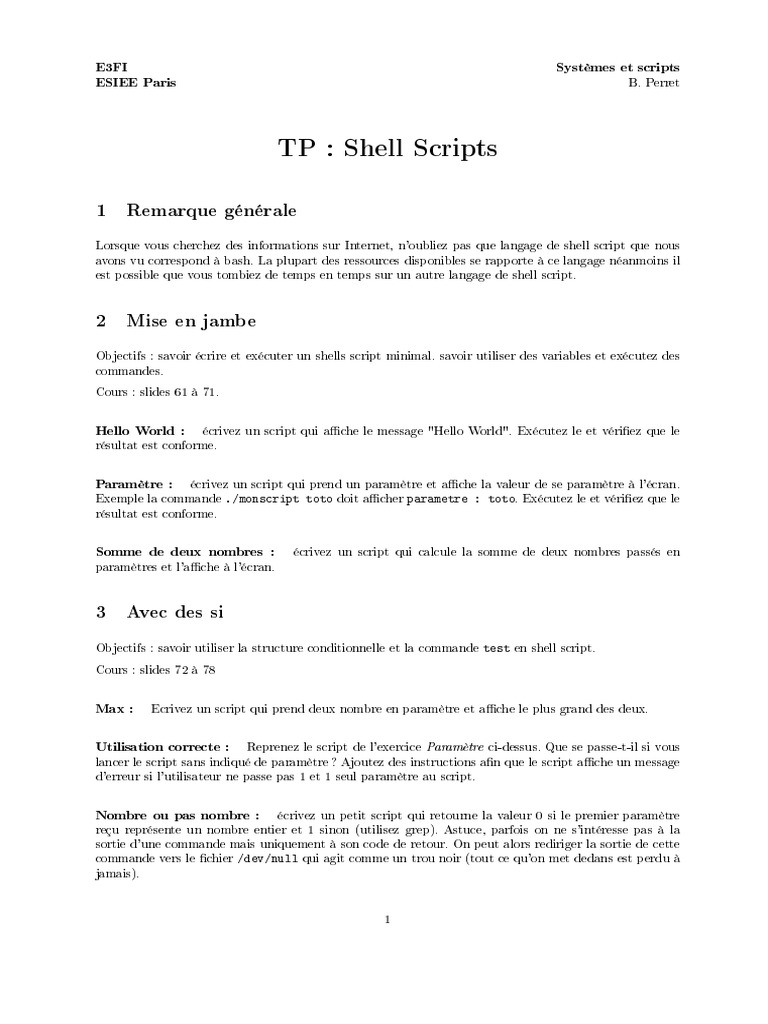 E3FI
ESIEE Paris

Systèmes et scripts
B. Perret

TP : Shell Scripts

1 Remarque générale

Lorsque vous cherchez des informations sur Internet, n'oubliez pas que langage de shell script que nous avons vu correspond à bash. La plupart des ressources disponibles se rapporte à ce langage néanmoins il est possible que vous tombiez de temps en temps sur un autre langage de shell script.

2 Mise en jambe

Objectifs : savoir écrire et exécuter un shells script minimal. savoir utiliser des variables et exécutez des commandes.

Cours : slides 61 à 71.

Hello World : écrivez un script qui affiche le message "Hello World". Exécutez le et vérifiez que le résultat est conforme.

Paramètre : écrivez un script qui prend un paramètre et affiche la valeur de se paramètre à l'écran. Exemple la commande ./monscript toto doit afficher parametre : toto. Exécutez le et vérifiez que le résultat est conforme.

Somme de deux nombres : écrivez un script qui calcule la somme de deux nombres passés en paramètres et l'affiche à l'écran.

3 Avec des si

Objectifs : savoir utiliser la structure conditionnelle et la commande test en shell script.

Cours : slides 72 à 78

Max : Ecrivez un script qui prend deux nombre en paramètre et affiche le plus grand des deux.

Utilisation correcte : Reprenez le script de l'exercice Paramètre ci-dessus. Que se passe-t-il si vous lancer le script sans indiqué de paramètre ? Ajoutez des instructions afin que le script affiche un message d'erreur si l'utilisateur ne passe pas 1 et 1 seul paramètre au script.

Nombre ou pas nombre : écrivez un petit script qui retourne la valeur 0 si le premier paramètre reçu représente un nombre entier et 1 sinon (utilisez grep). Astuce, parfois on ne s'intéresse pas à la sortie d'une commande mais uniquement à son code de retour. On peut alors rediriger la sortie de cette commande vers le fichier /dev/null qui agit comme un trou noir (tout ce qu'on met dedans est perdu à jamais).

1